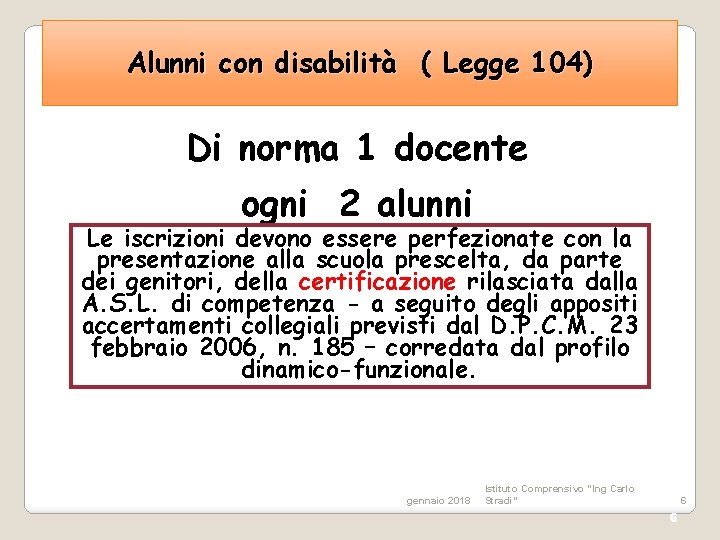 Alunni con disabilità ( Legge 104)

Di norma 1 docente
ogni 2 alunni

Le iscrizioni devono essere perfezionate con la presentazione alla scuola prescelta, da parte dei genitori, della certificazione rilasciata dalla A.S.L. di competenza - a seguito degli appositi accertamenti collegiali previsti dal D.P.C.M. 23 febbraio 2006, n. 185 – corredata dal profilo dinamico-funzionale.

gennaio 2018 Istituto Comprensivo "Ing Carlo Stradi" 6

6